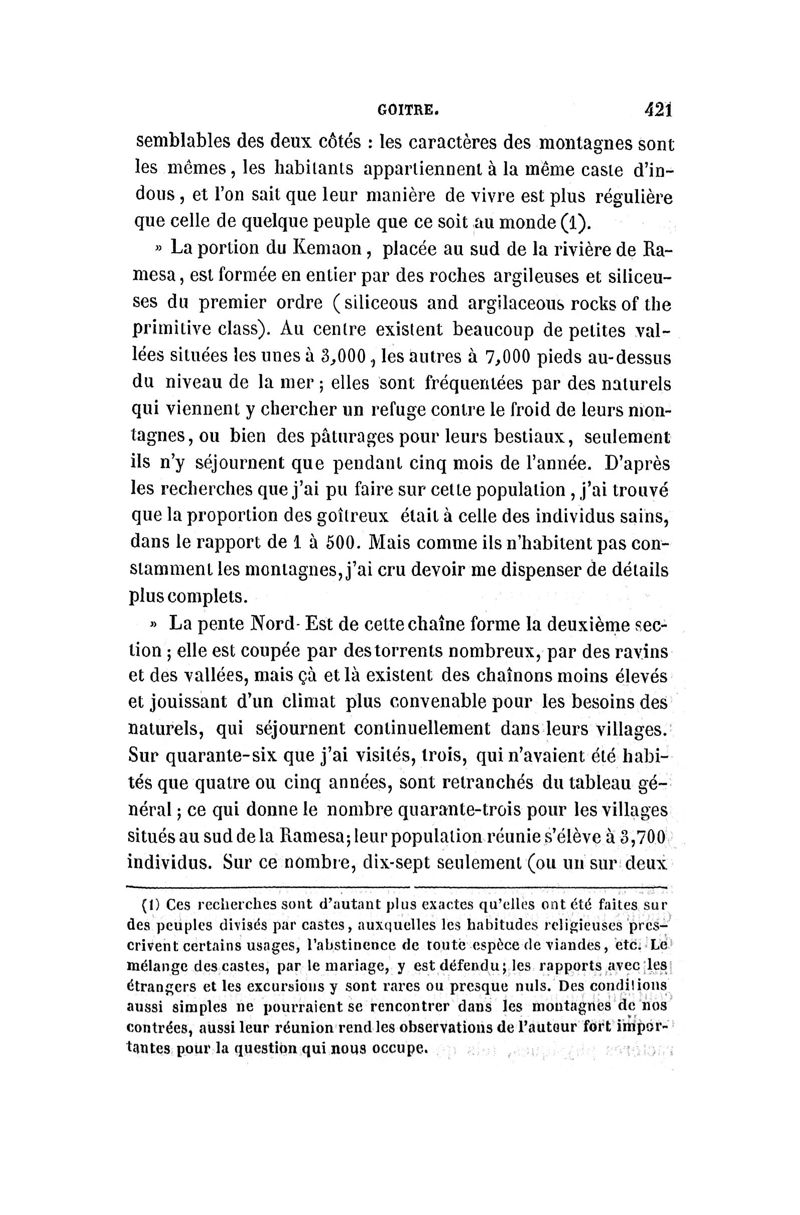 GOITRE. 421

semblables des deux côtés : les caractères des montagnes sont les mêmes, les habitants appartiennent à la même caste d'indous, et l'on sait que leur manière de vivre est plus régulière que celle de quelque peuple que ce soit au monde (1).

» La portion du Kemaon, placée au sud de la rivière de Ramesa, est formée en entier par des roches argileuses et siliceuses du premier ordre (siliceous and argilaceous rocks of the primitive class). Au centre existent beaucoup de petites vallées situées les unes à 3,000, les autres à 7,000 pieds au-dessus du niveau de la mer; elles sont fréquentées par des naturels qui viennent y chercher un refuge contre le froid de leurs montagnes, ou bien des pâturages pour leurs bestiaux, seulement ils n'y séjournent que pendant cinq mois de l'année. D'après les recherches que j'ai pu faire sur cette population, j'ai trouvé que la proportion des goîtreux était à celle des individus sains, dans le rapport de 1 à 500. Mais comme ils n'habitent pas constamment les montagnes, j'ai cru devoir me dispenser de détails plus complets.

» La pente Nord-Est de cette chaîne forme la deuxième section; elle est coupée par des torrents nombreux, par des ravins et des vallées, mais çà et là existent des chaînons moins élevés et jouissant d'un climat plus convenable pour les besoins des naturels, qui séjournent continuellement dans leurs villages. Sur quarante-six que j'ai visités, trois, qui n'avaient été habités que quatre ou cinq années, sont retranchés du tableau général; ce qui donne le nombre quarante-trois pour les villages situés au sud de la Ramesa; leur population réunie s'élève à 3,700 individus. Sur ce nombre, dix-sept seulement (ou un sur deux

(1) Ces recherches sont d'autant plus exactes qu'elles ont été faites sur des peuples divisés par castes, auxquelles les habitudes religieuses prescrivent certains usages, l'abstinence de toute espèce de viandes, etc. Le mélange des castes, par le mariage, y est défendu; les rapports avec les étrangers et les excursions y sont rares ou presque nuls. Des conditions aussi simples ne pourraient se rencontrer dans les montagnes de nos contrées, aussi leur réunion rend les observations de l'auteur fort importantes pour la question qui nous occupe.